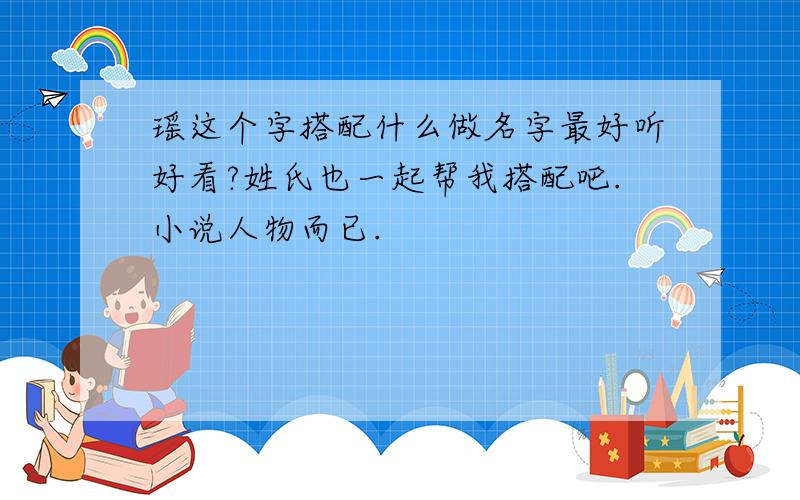 瑶这个字搭配什么做名字最好听好看?姓氏也一起帮我搭配吧.小说人物而已.